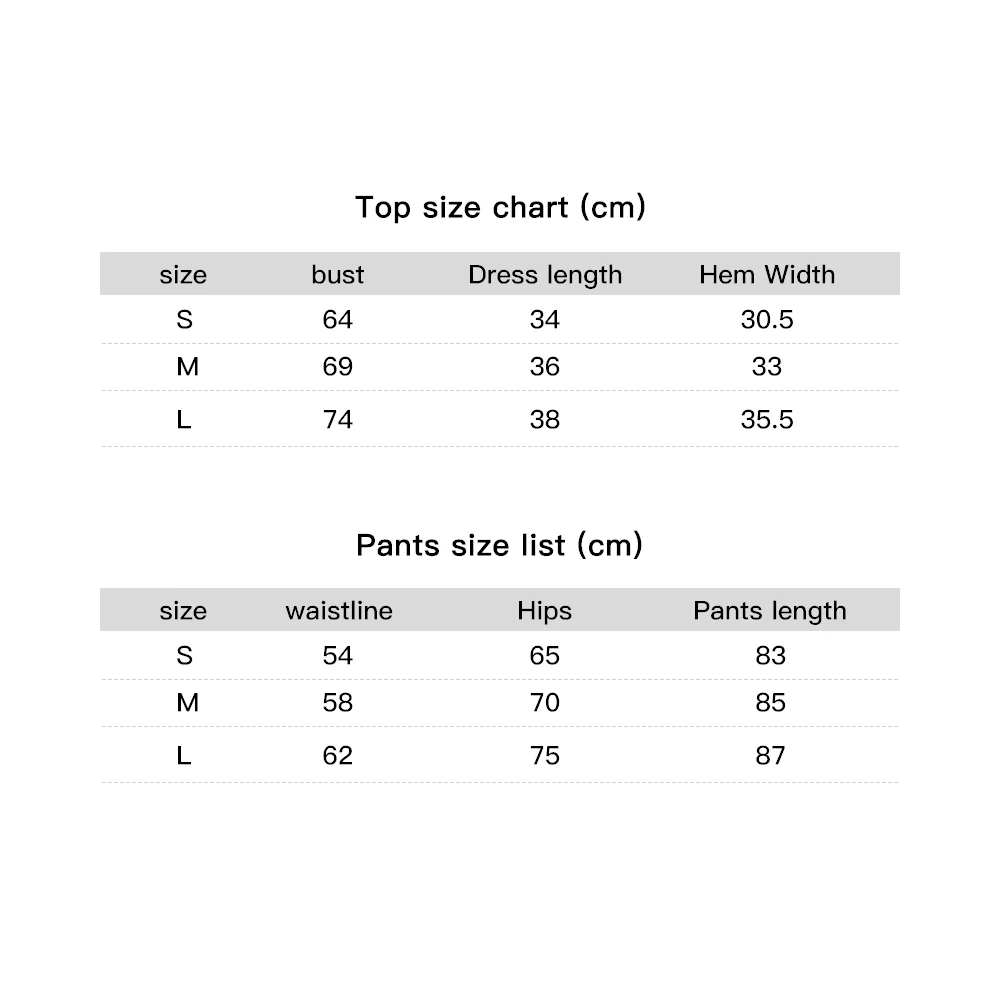 Top size chart (cm)

| size | bust | Dress length | Hem Width |
|---|---|---|---|
| S | 64 | 34 | 30.5 |
| M | 69 | 36 | 33 |
| L | 74 | 38 | 35.5 |

Pants size list (cm)

| size | waistline | Hips | Pants length |
|---|---|---|---|
| S | 54 | 65 | 83 |
| M | 58 | 70 | 85 |
| L | 62 | 75 | 87 |